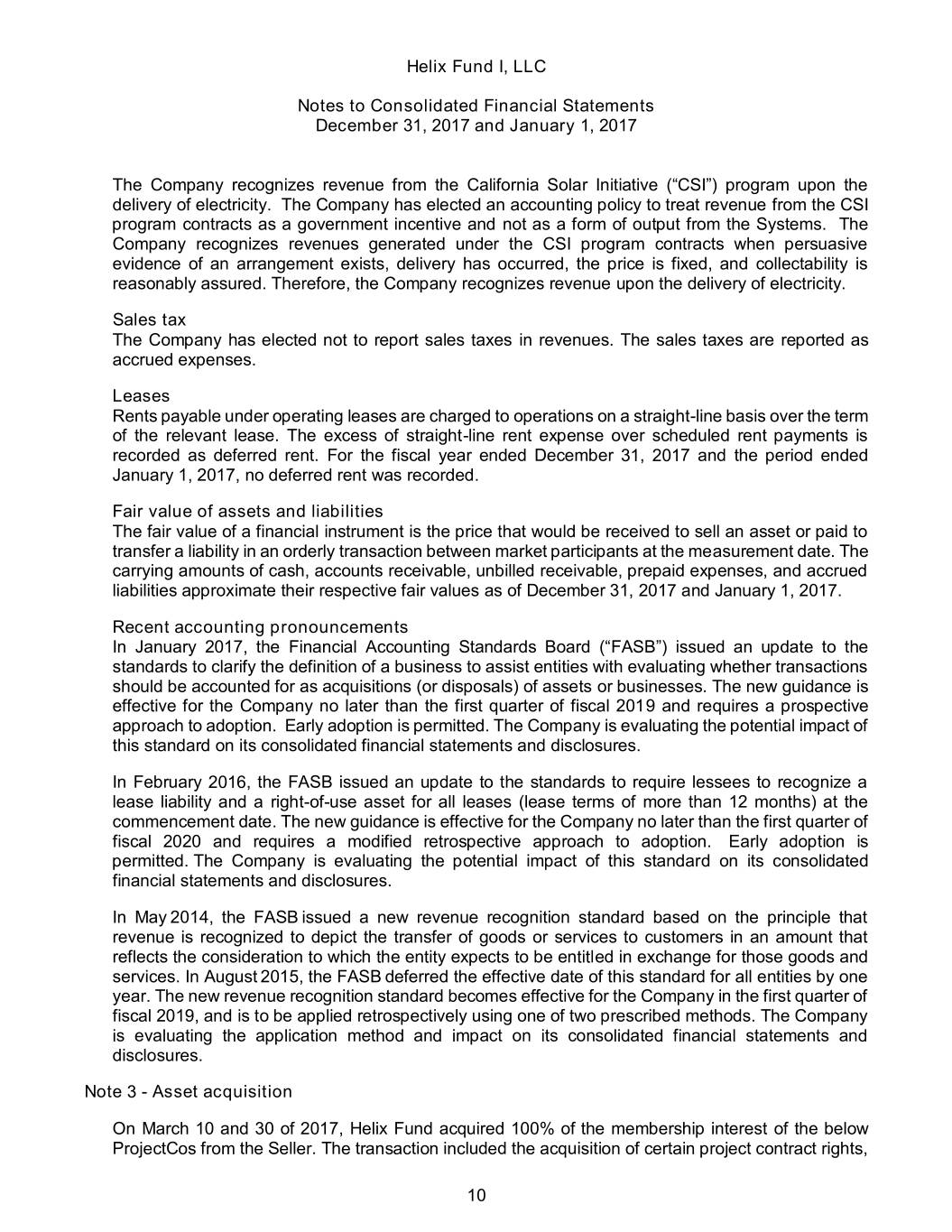 Helix Fund I, LLC

Notes to Consolidated Financial Statements
December 31, 2017 and January 1, 2017

The Company recognizes revenue from the California Solar Initiative (“CSI”) program upon the delivery of electricity. The Company has elected an accounting policy to treat revenue from the CSI program contracts as a government incentive and not as a form of output from the Systems. The Company recognizes revenues generated under the CSI program contracts when persuasive evidence of an arrangement exists, delivery has occurred, the price is fixed, and collectability is reasonably assured. Therefore, the Company recognizes revenue upon the delivery of electricity.

Sales tax
The Company has elected not to report sales taxes in revenues. The sales taxes are reported as accrued expenses.

Leases
Rents payable under operating leases are charged to operations on a straight-line basis over the term of the relevant lease. The excess of straight-line rent expense over scheduled rent payments is recorded as deferred rent. For the fiscal year ended December 31, 2017 and the period ended January 1, 2017, no deferred rent was recorded.

Fair value of assets and liabilities
The fair value of a financial instrument is the price that would be received to sell an asset or paid to transfer a liability in an orderly transaction between market participants at the measurement date. The carrying amounts of cash, accounts receivable, unbilled receivable, prepaid expenses, and accrued liabilities approximate their respective fair values as of December 31, 2017 and January 1, 2017.

Recent accounting pronouncements
In January 2017, the Financial Accounting Standards Board (“FASB”) issued an update to the standards to clarify the definition of a business to assist entities with evaluating whether transactions should be accounted for as acquisitions (or disposals) of assets or businesses. The new guidance is effective for the Company no later than the first quarter of fiscal 2019 and requires a prospective approach to adoption. Early adoption is permitted. The Company is evaluating the potential impact of this standard on its consolidated financial statements and disclosures.

In February 2016, the FASB issued an update to the standards to require lessees to recognize a lease liability and a right-of-use asset for all leases (lease terms of more than 12 months) at the commencement date. The new guidance is effective for the Company no later than the first quarter of fiscal 2020 and requires a modified retrospective approach to adoption. Early adoption is permitted. The Company is evaluating the potential impact of this standard on its consolidated financial statements and disclosures.

In May 2014, the FASB issued a new revenue recognition standard based on the principle that revenue is recognized to depict the transfer of goods or services to customers in an amount that reflects the consideration to which the entity expects to be entitled in exchange for those goods and services. In August 2015, the FASB deferred the effective date of this standard for all entities by one year. The new revenue recognition standard becomes effective for the Company in the first quarter of fiscal 2019, and is to be applied retrospectively using one of two prescribed methods. The Company is evaluating the application method and impact on its consolidated financial statements and disclosures.

Note 3 - Asset acquisition

On March 10 and 30 of 2017, Helix Fund acquired 100% of the membership interest of the below ProjectCos from the Seller. The transaction included the acquisition of certain project contract rights,

10